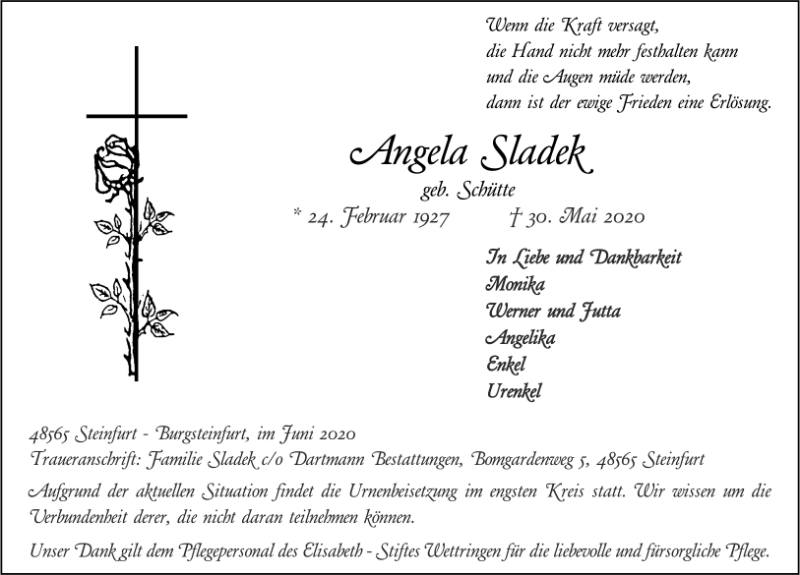 Wenn die Kraft versagt,
die Hand nicht mehr festhalten kann
und die Augen müde werden,
dann ist der ewige Frieden eine Erlösung.

Angela Sladek

geb. Schütte

* 24. Februar 1927 † 30. Mai 2020

In Liebe und Dankbarkeit
Monika
Werner und Jutta
Angelika
Enkel
Urenkel

48565 Steinfurt - Burgsteinfurt, im Juni 2020
Traueranschrift: Familie Sladek c/o Dartmann Bestattungen, Bomgardenweg 5, 48565 Steinfurt

Aufgrund der aktuellen Situation findet die Urnenbeisetzung im engsten Kreis statt. Wir wissen um die Verbundenheit derer, die nicht daran teilnehmen können.

Unser Dank gilt dem Pflegepersonal des Elisabeth - Stiftes Wettringen für die liebevolle und fürsorgliche Pflege.